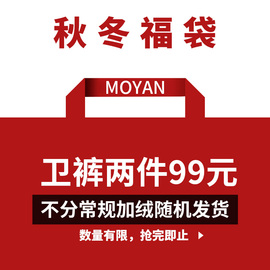 秋冬福袋

MOYAN

卫裤两件99元

不分常规加绒随机发货

数量有限，抢完即止